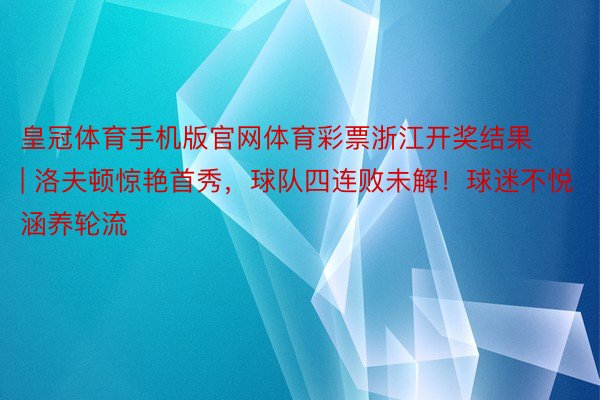 皇冠体育手机版官网体育彩票浙江开奖结果 | 洛夫顿惊艳首秀，球队四连败未解！球迷不悦涵养轮流